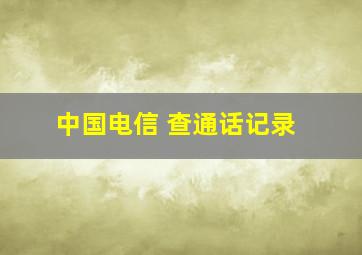 中国电信 查通话记录